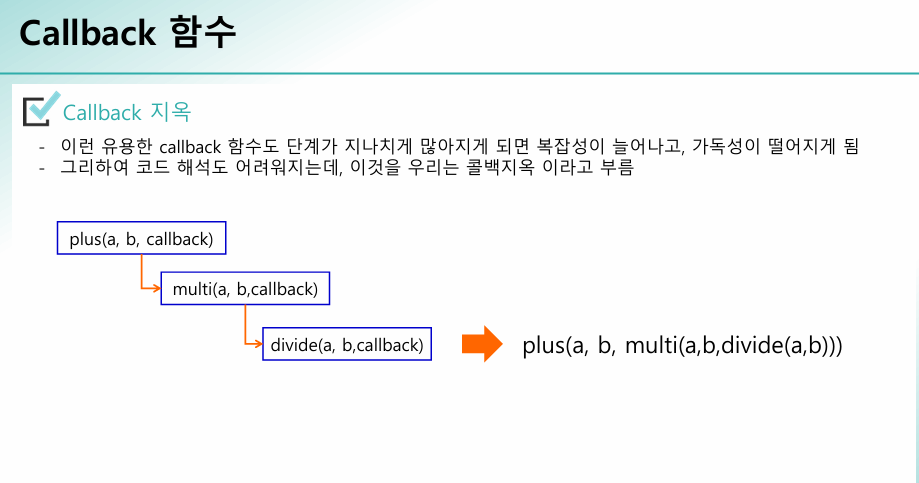 Callback 함수

Callback 지옥

- 이런 유용한 callback 함수도 단계가 지나치게 많아지게 되면 복잡성이 늘어나고, 가독성이 떨어지게 됨
- 그리하여 코드 해석도 어려워지는데, 이것을 우리는 콜백지옥 이라고 부름

plus(a, b, callback)

multi(a, b,callback)

divide(a, b,callback)

plus(a, b, multi(a,b,divide(a,b)))